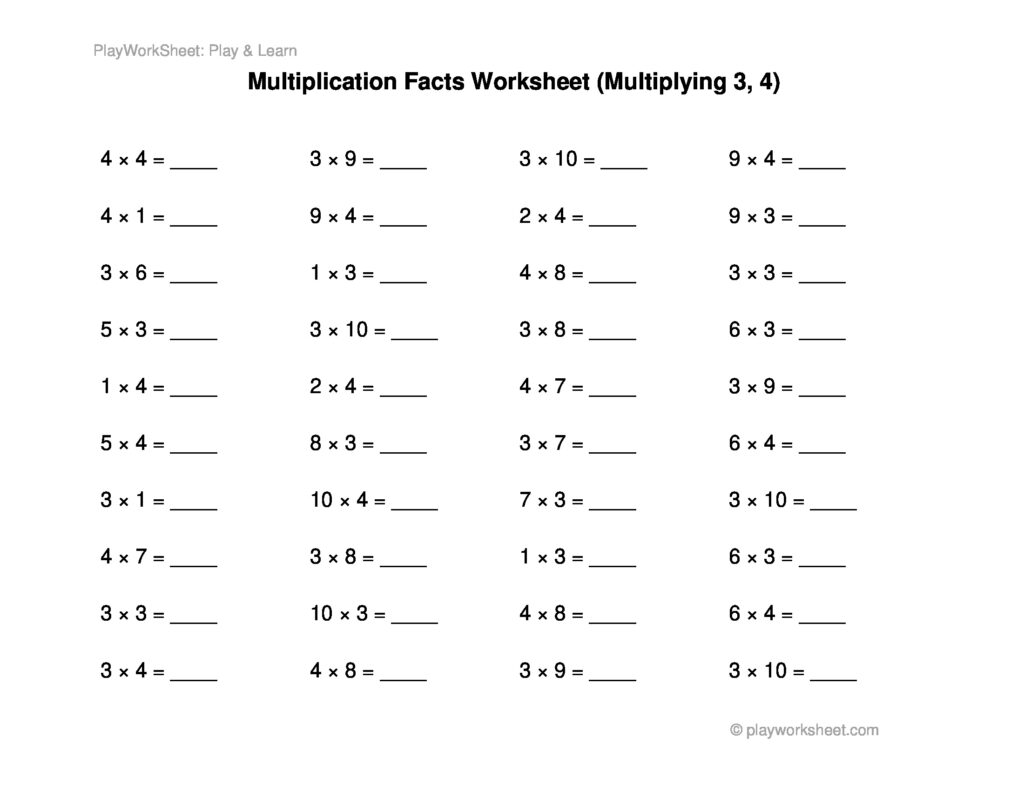 PlayWorkSheet: Play & Learn

Multiplication Facts Worksheet (Multiplying 3, 4)

$4 \times 4 =$ ____

$4 \times 1 =$ ____

$3 \times 6 =$ ____

$5 \times 3 =$ ____

$1 \times 4 =$ ____

$5 \times 4 =$ ____

$3 \times 1 =$ ____

$4 \times 7 =$ ____

$3 \times 3 =$ ____

$3 \times 4 =$ ____

$3 \times 9 =$ ____

$9 \times 4 =$ ____

$1 \times 3 =$ ____

$3 \times 10 =$ ____

$2 \times 4 =$ ____

$8 \times 3 =$ ____

$10 \times 4 =$ ____

$3 \times 8 =$ ____

$10 \times 3 =$ ____

$4 \times 8 =$ ____

$3 \times 10 =$ ____

$2 \times 4 =$ ____

$4 \times 8 =$ ____

$3 \times 8 =$ ____

$4 \times 7 =$ ____

$3 \times 7 =$ ____

$7 \times 3 =$ ____

$1 \times 3 =$ ____

$4 \times 8 =$ ____

$3 \times 9 =$ ____

$9 \times 4 =$ ____

$9 \times 3 =$ ____

$3 \times 3 =$ ____

$6 \times 3 =$ ____

$3 \times 9 =$ ____

$6 \times 4 =$ ____

$3 \times 10 =$ ____

$6 \times 3 =$ ____

$6 \times 4 =$ ____

$3 \times 10 =$ ____

© playworksheet.com